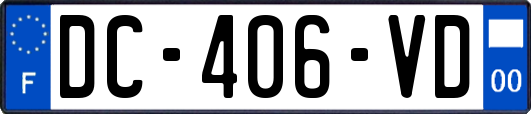 F
DC-406-VD
00